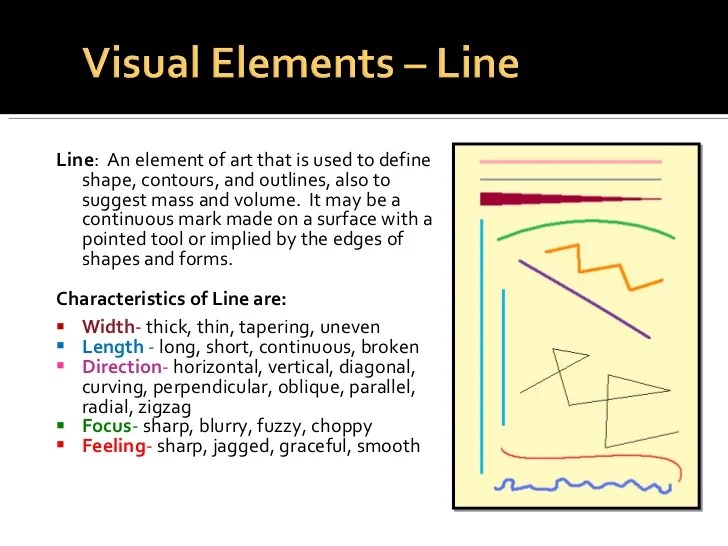 Visual Elements – Line

Line: An element of art that is used to define shape, contours, and outlines, also to suggest mass and volume. It may be a continuous mark made on a surface with a pointed tool or implied by the edges of shapes and forms.

Characteristics of Line are:

• Width- thick, thin, tapering, uneven
• Length - long, short, continuous, broken
• Direction- horizontal, vertical, diagonal, curving, perpendicular, oblique, parallel, radial, zigzag
• Focus- sharp, blurry, fuzzy, choppy
• Feeling- sharp, jagged, graceful, smooth